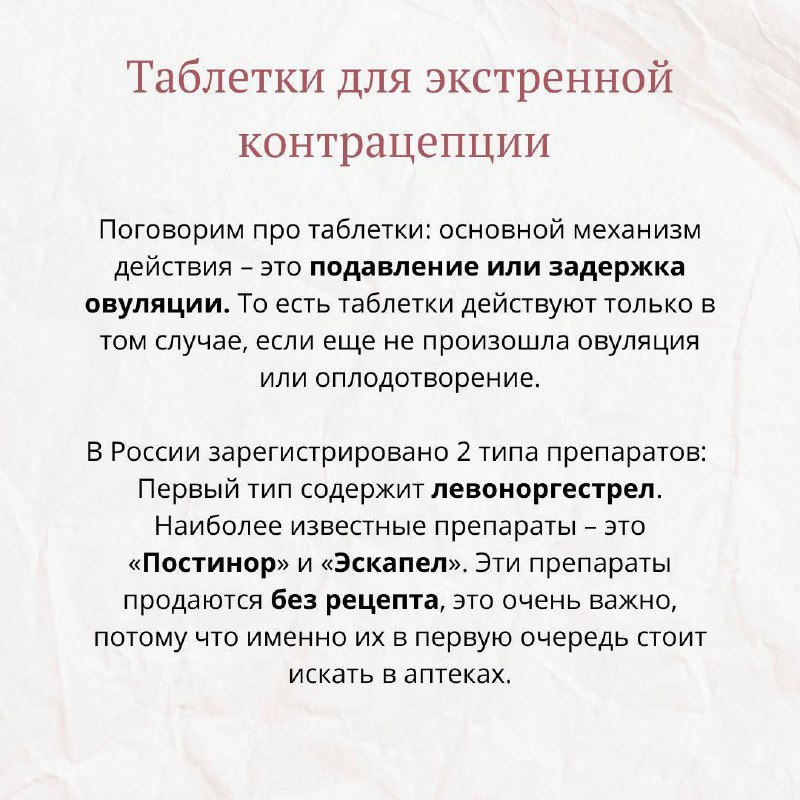 Таблетки для экстренной контрацепции

Поговорим про таблетки: основной механизм действия – это подавление или задержка овуляции. То есть таблетки действуют только в том случае, если еще не произошла овуляция или оплодотворение.

В России зарегистрировано 2 типа препаратов: Первый тип содержит левоноргестрел. Наиболее известные препараты – это «Постинор» и «Эскапел». Эти препараты продаются без рецепта, это очень важно, потому что именно их в первую очередь стоит искать в аптеках.